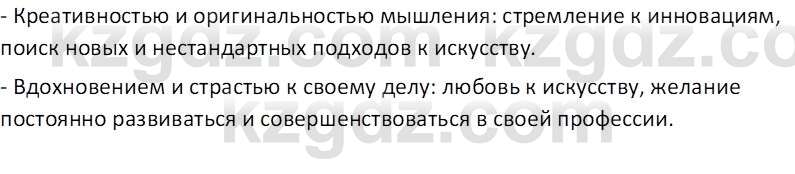 - Креативностью и оригинальностью мышления: стремление к инновациям, поиск новых и нестандартных подходов к искусству.

- Вдохновением и страстью к своему делу: любовь к искусству, желание постоянно развиваться и совершенствоваться в своей профессии.

kzgdz.com kzgdz.co
kzgdz.com